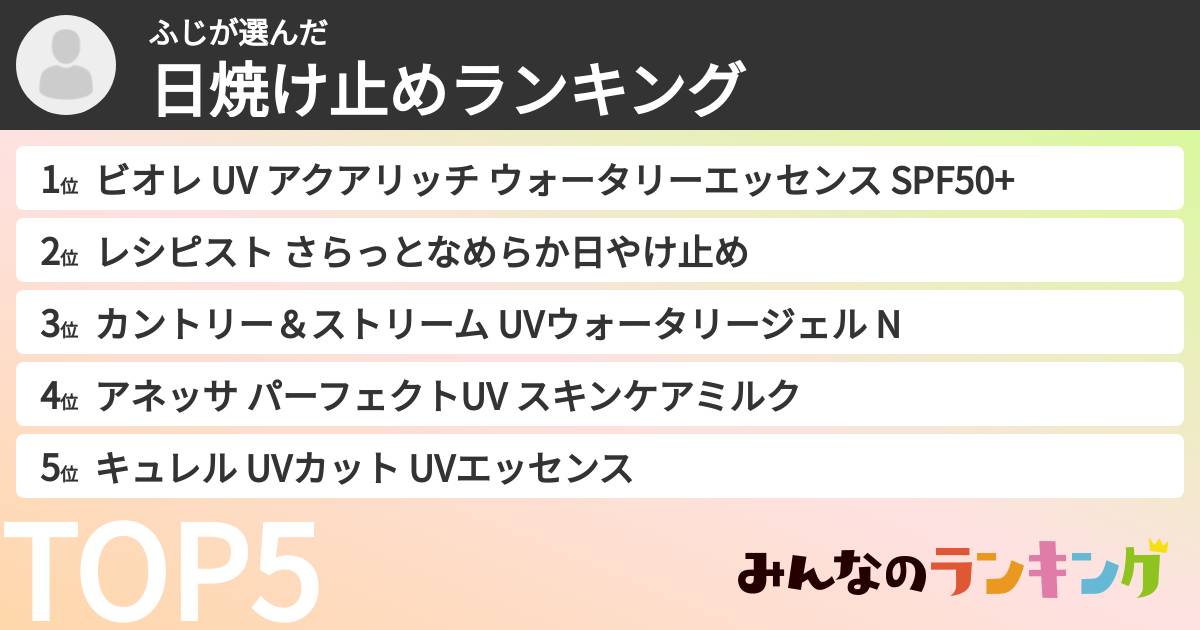 ふじが選んだ
日焼け止めランキング

1位 ビオレ UV アクアリッチ ウォータリーエッセンス SPF50+

2位 レシピスト さらっとなめらか日やけ止め

3位 カントリー＆ストリーム UVウォータリージェル N

4位 アネッサ パーフェクトUV スキンケアミルク

5位 キュレル UVカット UVエッセンス

TOP5

みんなのランキング